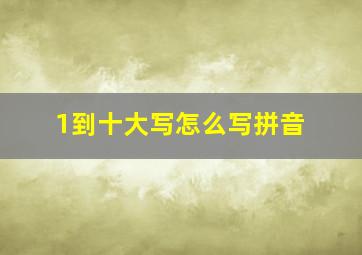 1到十大写怎么写拼音